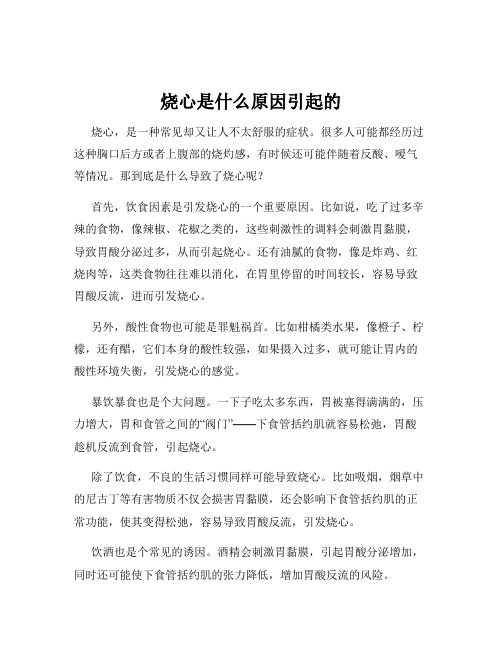 烧心是什么原因引起的

烧心，是一种常见却又让人不太舒服的症状。很多人可能都经历过这种胸口后方或者上腹部的烧灼感，有时候还可能伴随着反酸、嗳气等情况。那到底是什么导致了烧心呢？

首先，饮食因素是引发烧心的一个重要原因。比如说，吃了过多辛辣的食物，像辣椒、花椒之类的，这些刺激性的调料会刺激胃黏膜，导致胃酸分泌过多，从而引起烧心。还有油腻的食物，像是炸鸡、红烧肉等，这类食物往往难以消化，在胃里停留的时间较长，容易导致胃酸反流，进而引发烧心。

另外，酸性食物也可能是罪魁祸首。比如柑橘类水果，像橙子、柠檬，还有醋，它们本身的酸性较强，如果摄入过多，就可能让胃内的酸性环境失衡，引发烧心的感觉。

暴饮暴食也是个大问题。一下子吃太多东西，胃被塞得满满的，压力增大，胃和食管之间的“阀门”——下食管括约肌就容易松弛，胃酸趁机反流到食管，引起烧心。

除了饮食，不良的生活习惯同样可能导致烧心。比如吸烟，烟草中的尼古丁等有害物质不仅会损害胃黏膜，还会影响下食管括约肌的正常功能，使其变得松弛，容易导致胃酸反流，引发烧心。

饮酒也是个常见的诱因。酒精会刺激胃黏膜，引起胃酸分泌增加，同时还可能使下食管括约肌的张力降低，增加胃酸反流的风险。